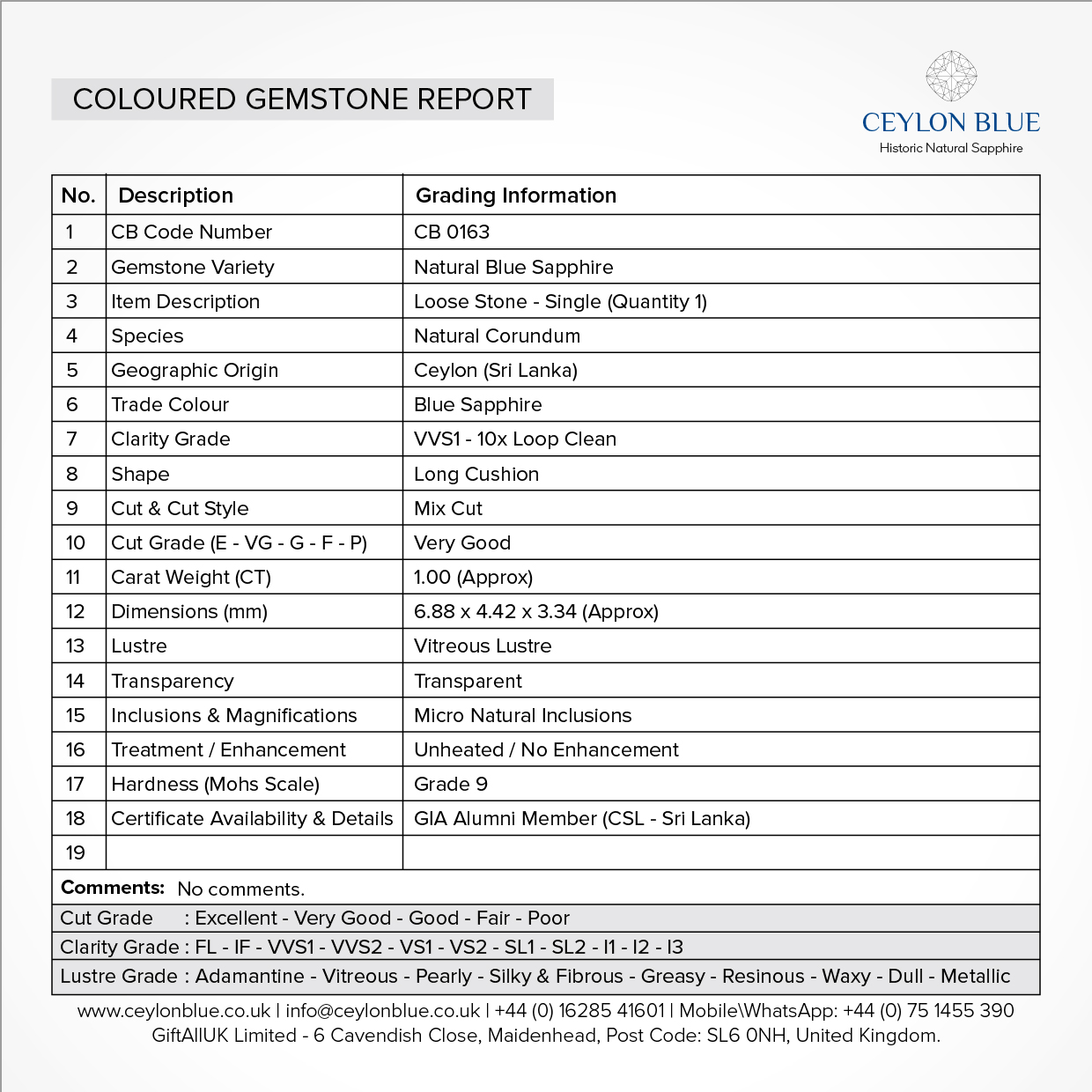 COLOURED GEMSTONE REPORT

CEYLON BLUE
Historic Natural Sapphire

| No. | Description | Grading Information |
|---|---|---|
| 1 | CB Code Number | CB 0163 |
| 2 | Gemstone Variety | Natural Blue Sapphire |
| 3 | Item Description | Loose Stone - Single (Quantity 1) |
| 4 | Species | Natural Corundum |
| 5 | Geographic Origin | Ceylon (Sri Lanka) |
| 6 | Trade Colour | Blue Sapphire |
| 7 | Clarity Grade | VVS1 - 10x Loop Clean |
| 8 | Shape | Long Cushion |
| 9 | Cut & Cut Style | Mix Cut |
| 10 | Cut Grade (E - VG - G - F - P) | Very Good |
| 11 | Carat Weight (CT) | 1.00 (Approx) |
| 12 | Dimensions (mm) | 6.88 x 4.42 x 3.34 (Approx) |
| 13 | Lustre | Vitreous Lustre |
| 14 | Transparency | Transparent |
| 15 | Inclusions & Magnifications | Micro Natural Inclusions |
| 16 | Treatment / Enhancement | Unheated / No Enhancement |
| 17 | Hardness (Mohs Scale) | Grade 9 |
| 18 | Certificate Availability & Details | GIA Alumni Member (CSL - Sri Lanka) |
| 19 | | |

Comments: No comments.
Cut Grade : Excellent - Very Good - Good - Fair - Poor
Clarity Grade : FL - IF - VVS1 - VVS2 - VS1 - VS2 - SL1 - SL2 - I1 - I2 - I3
Lustre Grade : Adamantine - Vitreous - Pearly - Silky & Fibrous - Greasy - Resinous - Waxy - Dull - Metallic

www.ceylonblue.co.uk | info@ceylonblue.co.uk | +44 (0) 16285 41601 | Mobile\WhatsApp: +44 (0) 75 1455 390
GiftAllUK Limited - 6 Cavendish Close, Maidenhead, Post Code: SL6 0NH, United Kingdom.